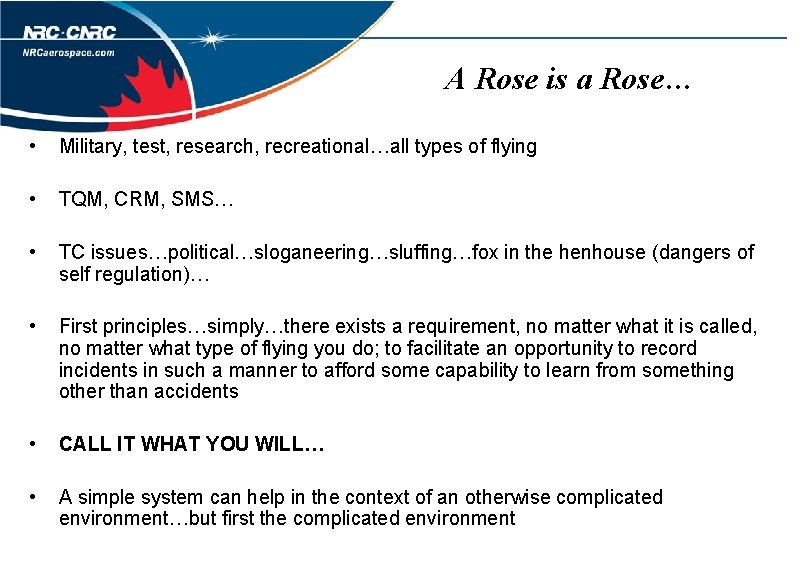 NRC·CNRC
NRCaerospace.com

A Rose is a Rose…

• Military, test, research, recreational…all types of flying

• TQM, CRM, SMS…

• TC issues…political…sloganeering…sluffing…fox in the henhouse (dangers of self regulation)…

• First principles…simply…there exists a requirement, no matter what it is called, no matter what type of flying you do; to facilitate an opportunity to record incidents in such a manner to afford some capability to learn from something other than accidents

• CALL IT WHAT YOU WILL…

• A simple system can help in the context of an otherwise complicated environment…but first the complicated environment